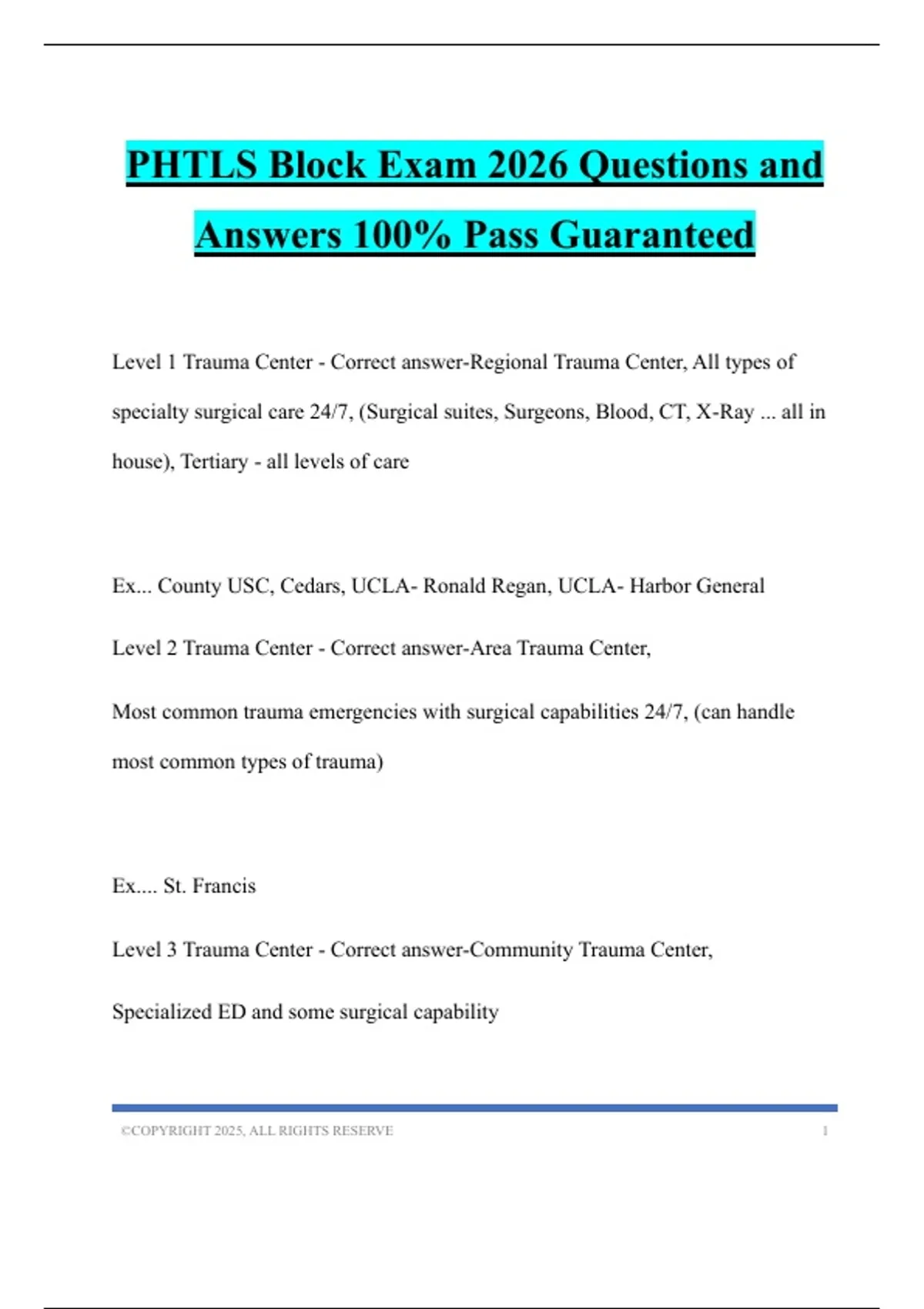 PHTLS Block Exam 2026 Questions and Answers 100% Pass Guaranteed

Level 1 Trauma Center - Correct answer-Regional Trauma Center, All types of specialty surgical care 24/7, (Surgical suites, Surgeons, Blood, CT, X-Ray ... all in house), Tertiary - all levels of care

Ex... County USC, Cedars, UCLA- Ronald Regan, UCLA- Harbor General

Level 2 Trauma Center - Correct answer-Area Trauma Center,

Most common trauma emergencies with surgical capabilities 24/7, (can handle most common types of trauma)

Ex.... St. Francis

Level 3 Trauma Center - Correct answer-Community Trauma Center,

Specialized ED and some surgical capability

©COPYRIGHT 2025, ALL RIGHTS RESERVE 1